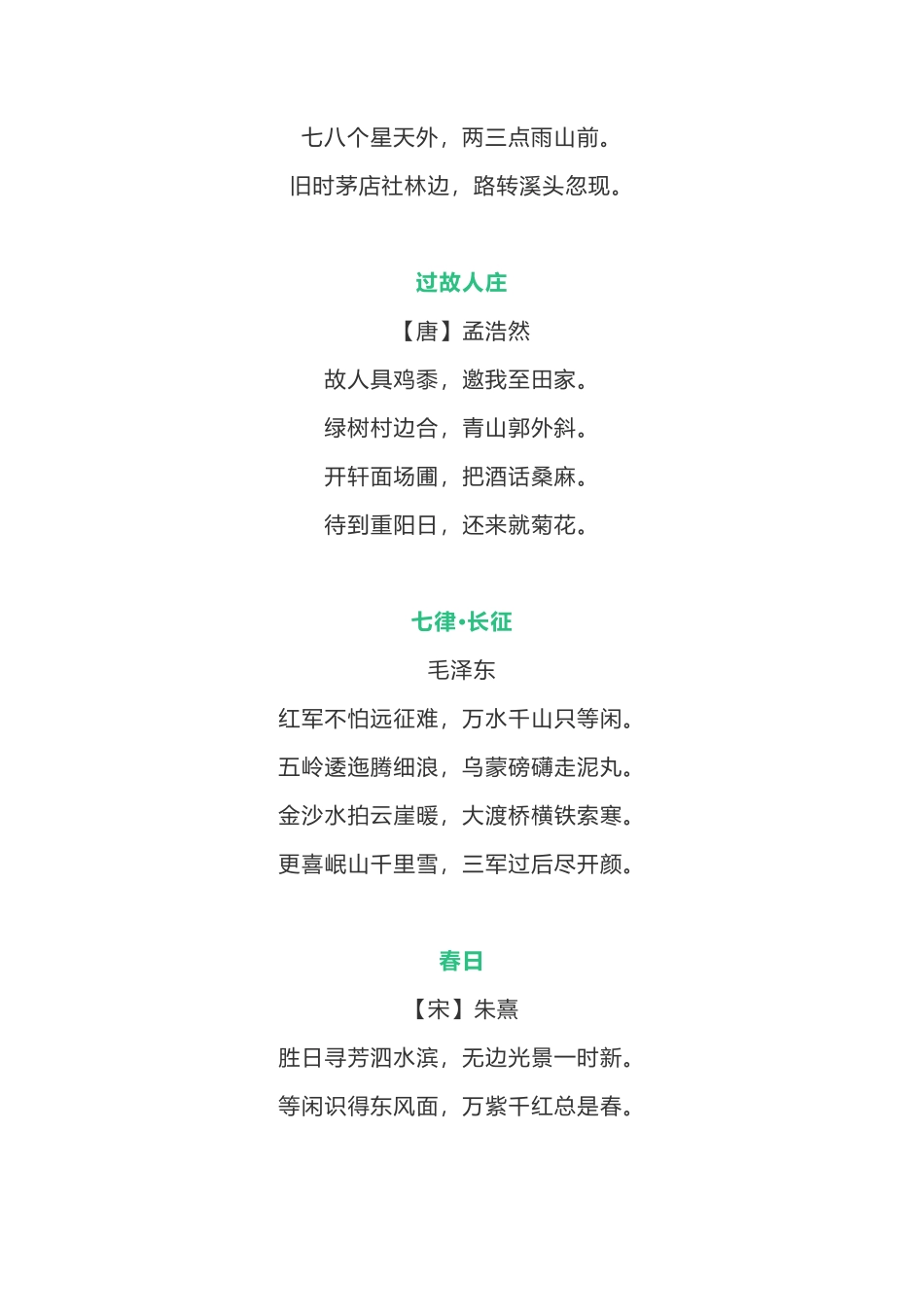 七八个星天外，两三点雨山前。

旧时茅店社林边，路转溪头忽现。

过故人庄

【唐】孟浩然

故人具鸡黍，邀我至田家。

绿树村边合，青山郭外斜。

开轩面场圃，把酒话桑麻。

待到重阳日，还来就菊花。

七律·长征

毛泽东

红军不怕远征难，万水千山只等闲。

五岭逶迤腾细浪，乌蒙磅礴走泥丸。

金沙水拍云崖暖，大渡桥横铁索寒。

更喜岷山千里雪，三军过后尽开颜。

春日

【宋】朱熹

胜日寻芳泗水滨，无边光景一时新。

等闲识得东风面，万紫千红总是春。